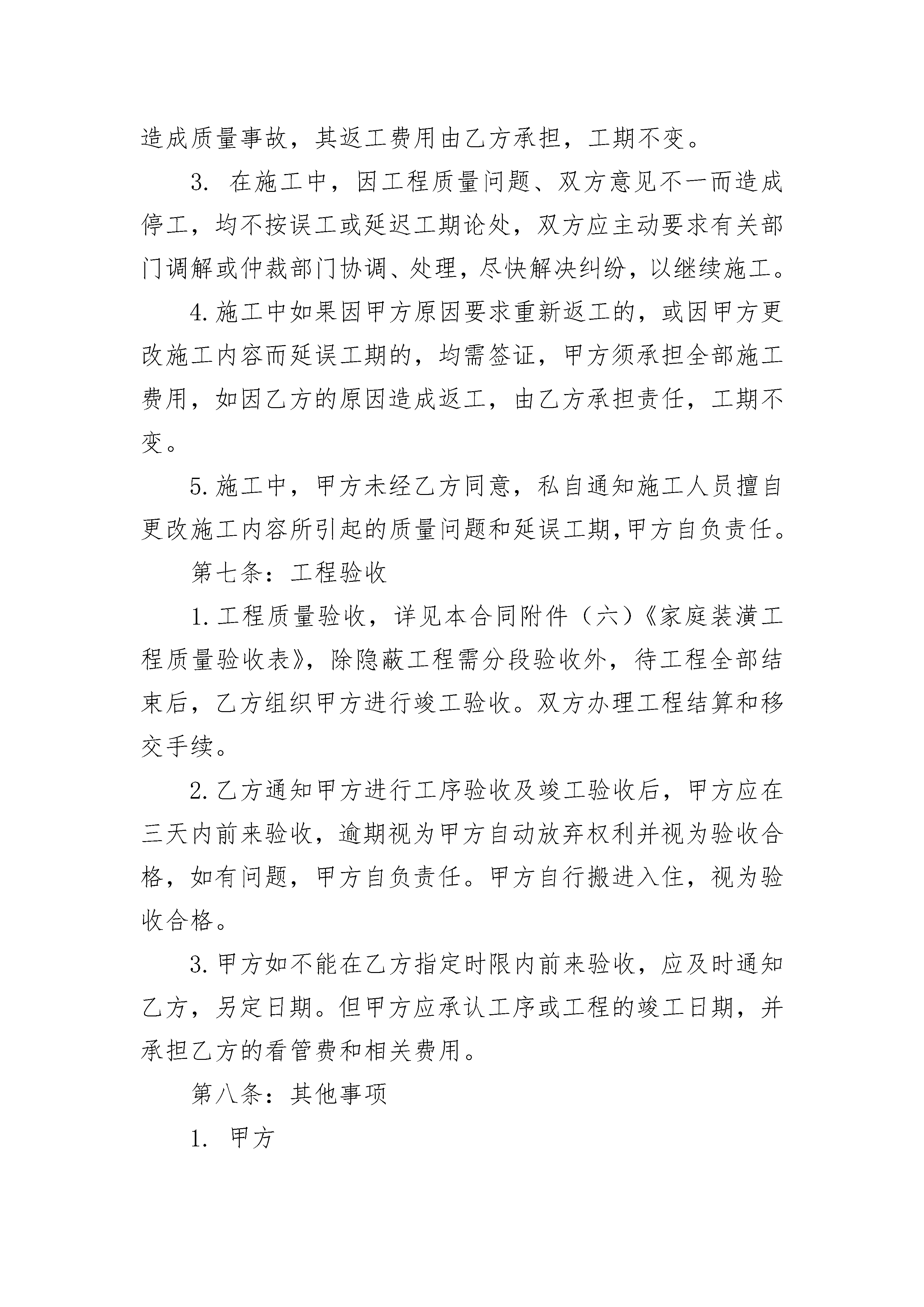 造成质量事故，其返工费用由乙方承担，工期不变。

3. 在施工中，因工程质量问题、双方意见不一而造成停工，均不按误工或延迟工期论处，双方应主动要求有关部门调解或仲裁部门协调、处理，尽快解决纠纷，以继续施工。

4.施工中如果因甲方原因要求重新返工的，或因甲方更改施工内容而延误工期的，均需签证，甲方须承担全部施工费用，如因乙方的原因造成返工，由乙方承担责任，工期不变。

5.施工中，甲方未经乙方同意，私自通知施工人员擅自更改施工内容所引起的质量问题和延误工期,甲方自负责任。

第七条：工程验收

1.工程质量验收，详见本合同附件（六）《家庭装潢工程质量验收表》，除隐蔽工程需分段验收外，待工程全部结束后，乙方组织甲方进行竣工验收。双方办理工程结算和移交手续。

2.乙方通知甲方进行工序验收及竣工验收后，甲方应在三天内前来验收，逾期视为甲方自动放弃权利并视为验收合格，如有问题，甲方自负责任。甲方自行搬进入住，视为验收合格。

3.甲方如不能在乙方指定时限内前来验收，应及时通知乙方，另定日期。但甲方应承认工序或工程的竣工日期，并承担乙方的看管费和相关费用。

第八条：其他事项

1. 甲方